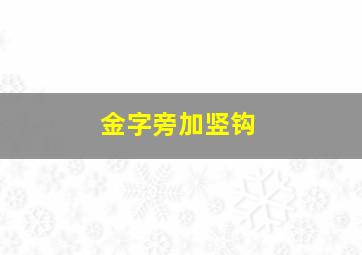 金字旁加竖钩